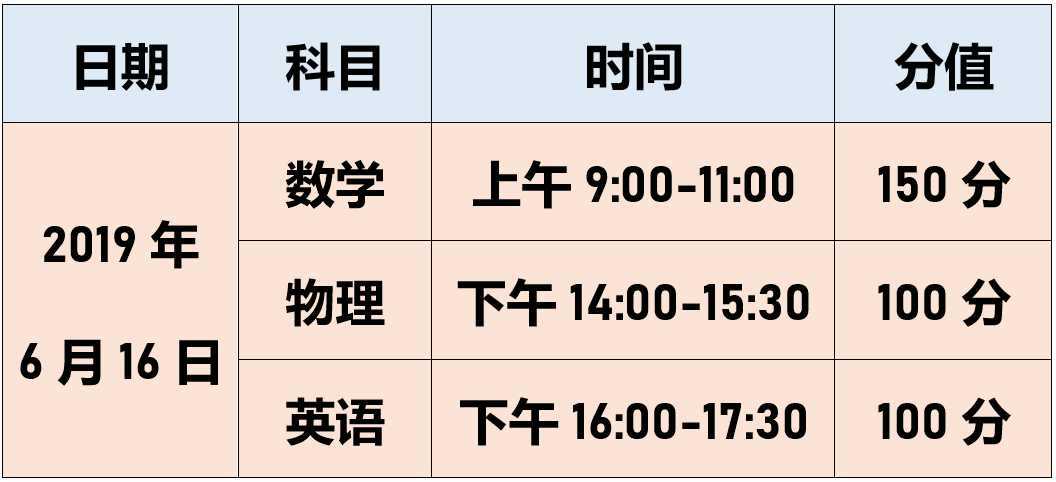 | 日期 | 科目 | 时间 | 分值 |
|---|---|---|---|
| 2019 年 6 月 16 日 | 数学 | 上午 9:00-11:00 | 150 分 |
| | 物理 | 下午 14:00-15:30 | 100 分 |
| | 英语 | 下午 16:00-17:30 | 100 分 |